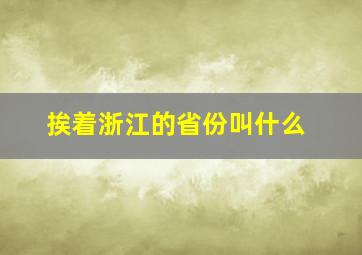 挨着浙江的省份叫什么